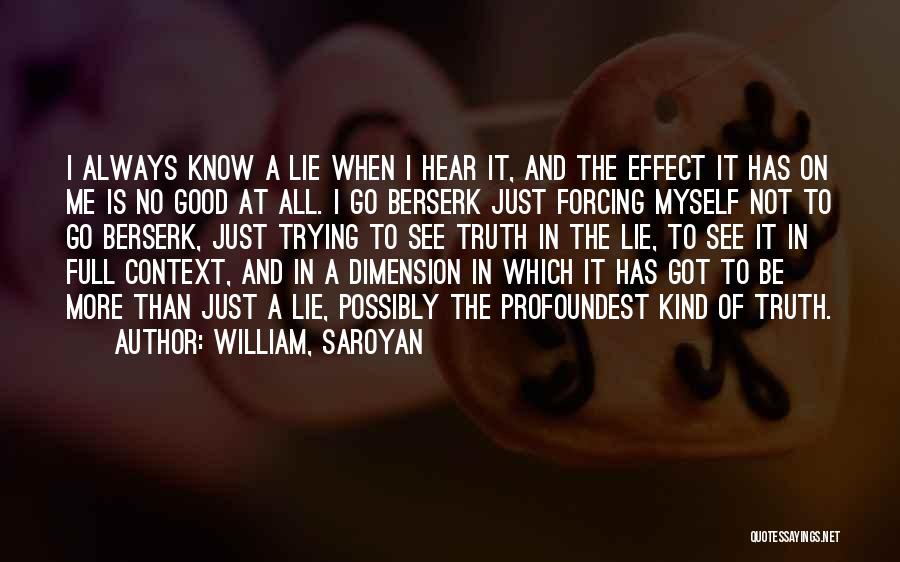 I ALWAYS KNOW A LIE WHEN I HEAR IT, AND THE EFFECT IT HAS ON ME IS NO GOOD AT ALL. I GO BERSERK JUST FORCING MYSELF NOT TO GO BERSERK, JUST TRYING TO SEE TRUTH IN THE LIE, TO SEE IT IN FULL CONTEXT, AND IN A DIMENSION IN WHICH IT HAS GOT TO BE MORE THAN JUST A LIE, POSSIBLY THE PROFOUNDEST KIND OF TRUTH.

AUTHOR: WILLIAM, SAROYAN

QUOTESSAYINGS.NET